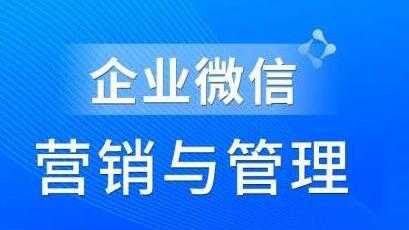 企业微信
营销与管理